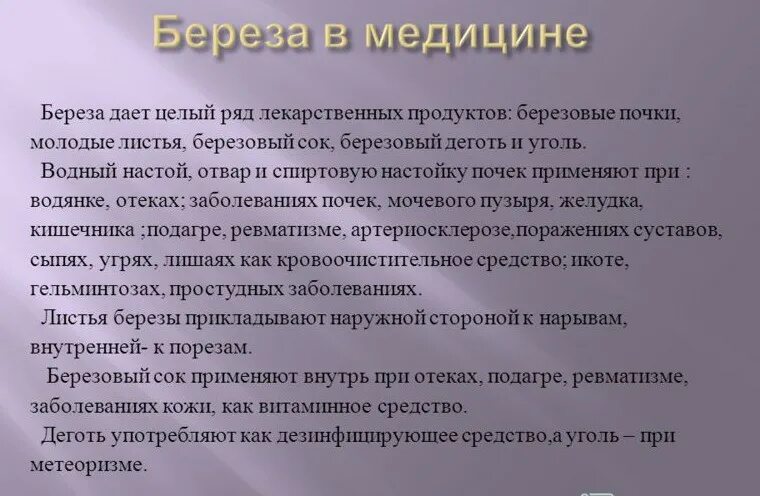 Береза в медицине

Береза дает целый ряд лекарственных продуктов: березовые почки, молодые листья, березовый сок, березовый деготь и уголь.

Водный настой, отвар и спиртовую настойку почек применяют при : водянке, отеках; заболеваниях почек, мочевого пузыря, желудка, кишечника ;подагре, ревматизме, артериосклерозе,поражениях суставов, сыпях, угрях, лишаях как кровоочистительное средство; икоте, гельминтозах, простудных заболеваниях.

Листья березы прикладывают наружной стороной к нарывам, внутренней- к порезам.

Березовый сок применяют внутрь при отеках, подагре, ревматизме, заболеваниях кожи, как витаминное средство.

Деготь употребляют как дезинфицирующее средство,а уголь – при метеоризме.